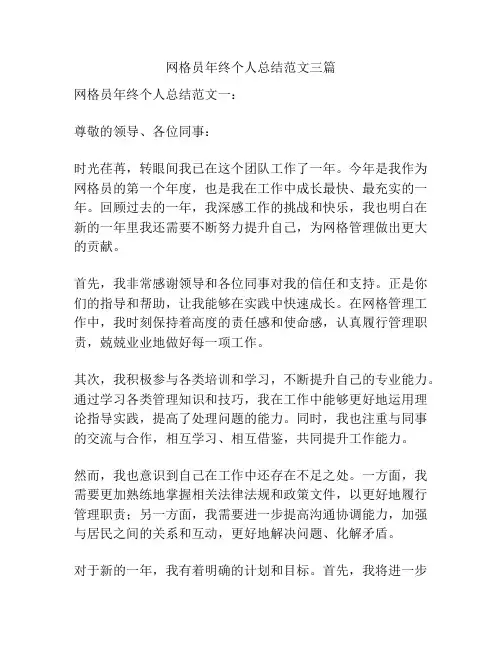 网格员年终个人总结范文三篇

网格员年终个人总结范文一：

尊敬的领导、各位同事：

时光荏苒，转眼间我已在这个团队工作了一年。今年是我作为网格员的第一个年度，也是我在工作中成长最快、最充实的一年。回顾过去的一年，我深感工作的挑战和快乐，我也明白在新的一年里我还需要不断努力提升自己，为网格管理做出更大的贡献。

首先，我非常感谢领导和各位同事对我的信任和支持。正是你们的指导和帮助，让我能够在实践中快速成长。在网格管理工作中，我时刻保持着高度的责任感和使命感，认真履行管理职责，兢兢业业地做好每一项工作。

其次，我积极参与各类培训和学习，不断提升自己的专业能力。通过学习各类管理知识和技巧，我在工作中能够更好地运用理论指导实践，提高了处理问题的能力。同时，我也注重与同事的交流与合作，相互学习、相互借鉴，共同提升工作能力。

然而，我也意识到自己在工作中还存在不足之处。一方面，我需要更加熟练地掌握相关法律法规和政策文件，以更好地履行管理职责；另一方面，我需要进一步提高沟通协调能力，加强与居民之间的关系和互动，更好地解决问题、化解矛盾。

对于新的一年，我有着明确的计划和目标。首先，我将进一步